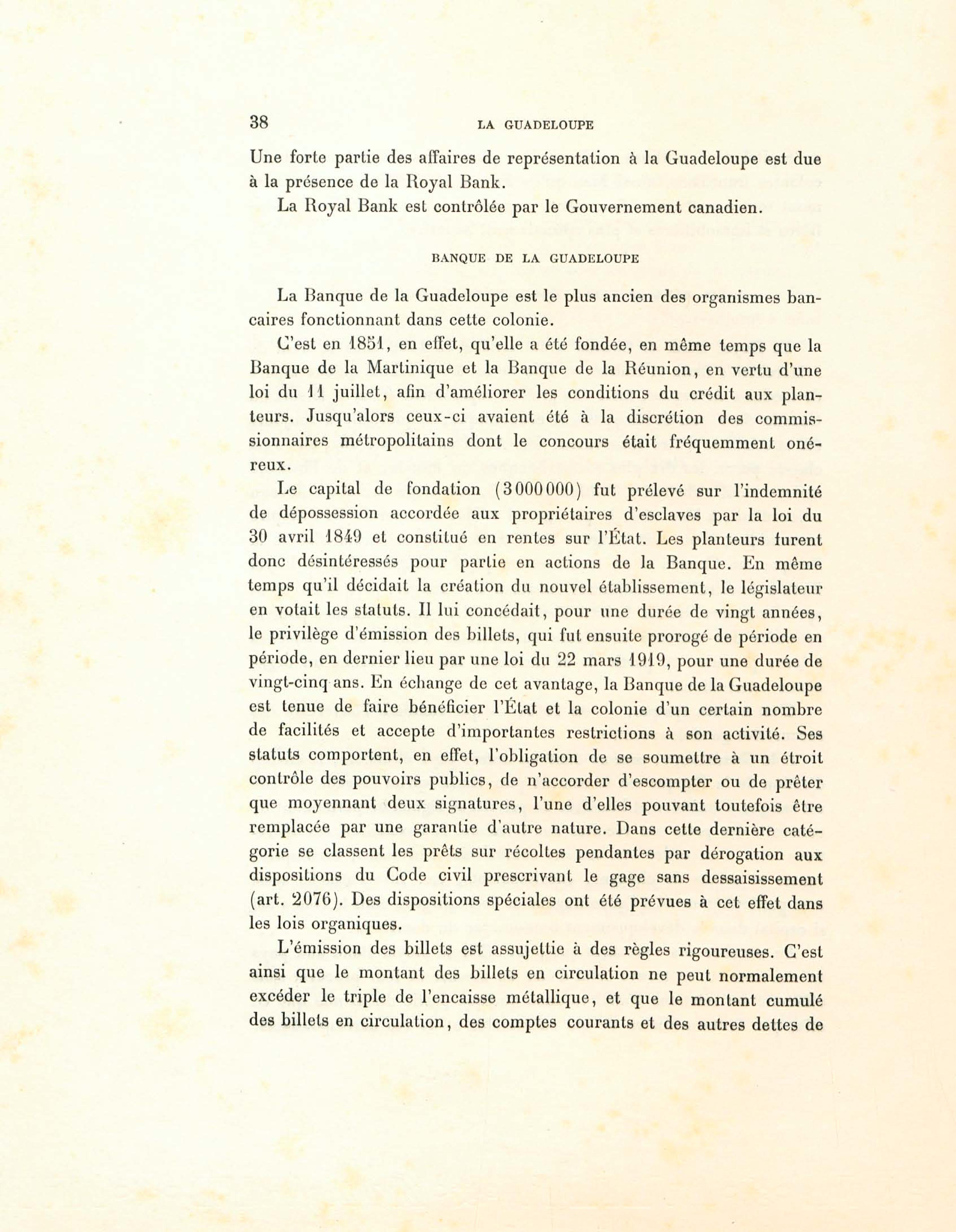 38 LA GUADELOUPE

Une forte partie des affaires de représentation à la Guadeloupe est due à la présence de la Royal Bank.

La Royal Bank est contrôlée par le Gouvernement canadien.

BANQUE DE LA GUADELOUPE

La Banque de la Guadeloupe est le plus ancien des organismes bancaires fonctionnant dans cette colonie.

C'est en 1851, en effet, qu'elle a été fondée, en même temps que la Banque de la Martinique et la Banque de la Réunion, en vertu d'une loi du 11 juillet, afin d'améliorer les conditions du crédit aux planteurs. Jusqu'alors ceux-ci avaient été à la discrétion des commissionnaires métropolitains dont le concours était fréquemment onéreux.

Le capital de fondation (3000000) fut prélevé sur l'indemnité de dépossession accordée aux propriétaires d'esclaves par la loi du 30 avril 1849 et constitué en rentes sur l'État. Les planteurs furent donc désintéressés pour partie en actions de la Banque. En même temps qu'il décidait la création du nouvel établissement, le législateur en votait les statuts. Il lui concédait, pour une durée de vingt années, le privilège d'émission des billets, qui fut ensuite prorogé de période en période, en dernier lieu par une loi du 22 mars 1919, pour une durée de vingt-cinq ans. En échange de cet avantage, la Banque de la Guadeloupe est tenue de faire bénéficier l'État et la colonie d'un certain nombre de facilités et accepte d'importantes restrictions à son activité. Ses statuts comportent, en effet, l'obligation de se soumettre à un étroit contrôle des pouvoirs publics, de n'accorder d'escompter ou de prêter que moyennant deux signatures, l'une d'elles pouvant toutefois être remplacée par une garantie d'autre nature. Dans cette dernière catégorie se classent les prêts sur récoltes pendantes par dérogation aux dispositions du Code civil prescrivant le gage sans dessaisissement (art. 2076). Des dispositions spéciales ont été prévues à cet effet dans les lois organiques.

L'émission des billets est assujettie à des règles rigoureuses. C'est ainsi que le montant des billets en circulation ne peut normalement excéder le triple de l'encaisse métallique, et que le montant cumulé des billets en circulation, des comptes courants et des autres dettes de